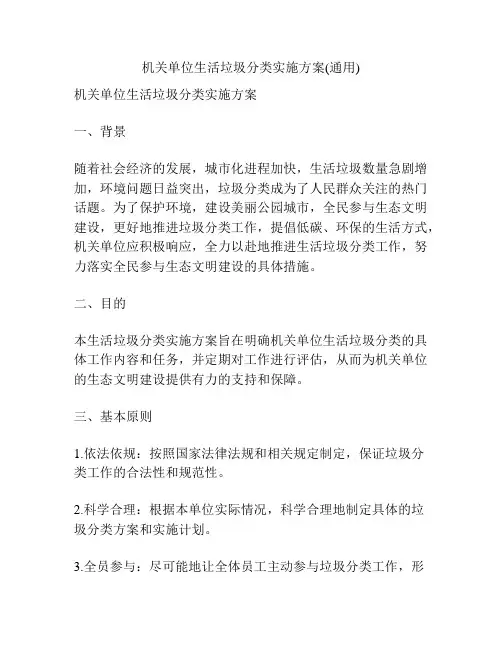 机关单位生活垃圾分类实施方案(通用)

机关单位生活垃圾分类实施方案

一、背景

随着社会经济的发展，城市化进程加快，生活垃圾数量急剧增加，环境问题日益突出，垃圾分类成为了人民群众关注的热门话题。为了保护环境，建设美丽公园城市，全民参与生态文明建设，更好地推进垃圾分类工作，提倡低碳、环保的生活方式，机关单位应积极响应，全力以赴地推进生活垃圾分类工作，努力落实全民参与生态文明建设的具体措施。

二、目的

本生活垃圾分类实施方案旨在明确机关单位生活垃圾分类的具体工作内容和任务，并定期对工作进行评估，从而为机关单位的生态文明建设提供有力的支持和保障。

三、基本原则

1.依法依规：按照国家法律法规和相关规定制定，保证垃圾分类工作的合法性和规范性。

2.科学合理：根据本单位实际情况，科学合理地制定具体的垃圾分类方案和实施计划。

3.全员参与：尽可能地让全体员工主动参与垃圾分类工作，形